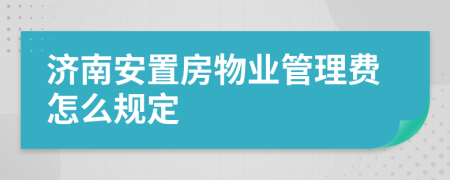 济南安置房物业管理费怎么规定